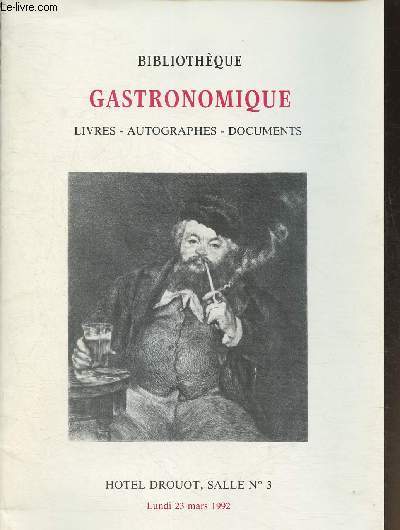 Le-livre.com

BIBLIOTHÈQUE

GASTRONOMIQUE

LIVRES - AUTOGRAPHES - DOCUMENTS

HOTEL DROUOT, SALLE N° 3

Lundi 23 mars 1992